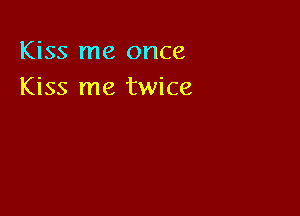 Kiss me once
Kiss me twice